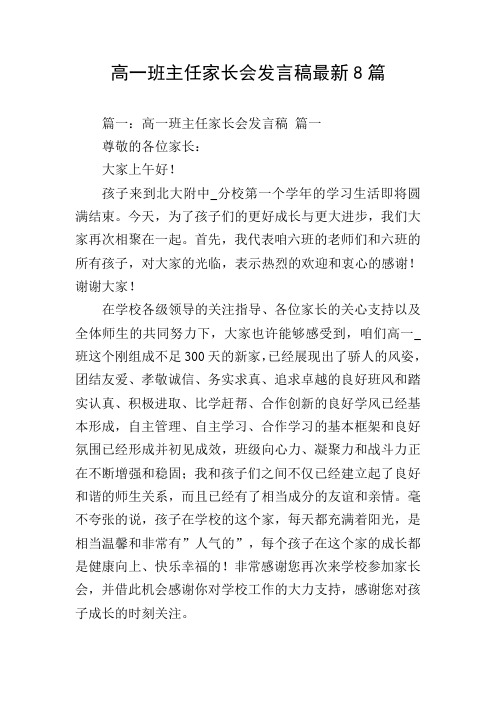 高一班主任家长会发言稿最新8篇

篇一：高一班主任家长会发言稿 篇一

尊敬的各位家长：

大家上午好！

孩子来到北大附中_分校第一个学年的学习生活即将圆满结束。今天，为了孩子们的更好成长与更大进步，我们大家再次相聚在一起。首先，我代表咱六班的老师们和六班的所有孩子，对大家的光临，表示热烈的欢迎和衷心的感谢！谢谢大家！

在学校各级领导的关注指导、各位家长的关心支持以及全体师生的共同努力下，大家也许能够感受到，咱们高一_班这个刚组成不足300天的新家，已经展现出了骄人的风姿，团结友爱、孝敬诚信、务实求真、追求卓越的良好班风和踏实认真、积极进取、比学赶帮、合作创新的良好学风已经基本形成，自主管理、自主学习、合作学习的基本框架和良好氛围已经形成并初见成效，班级向心力、凝聚力和战斗力正在不断增强和稳固；我和孩子们之间不仅已经建立起了良好和谐的师生关系，而且已经有了相当成分的友谊和亲情。毫不夸张的说，孩子在学校的这个家，每天都充满着阳光，是相当温馨和非常有”人气的”，每个孩子在这个家的成长都是健康向上、快乐幸福的！非常感谢您再次来学校参加家长会，并借此机会感谢你对学校工作的大力支持，感谢您对孩子成长的时刻关注。